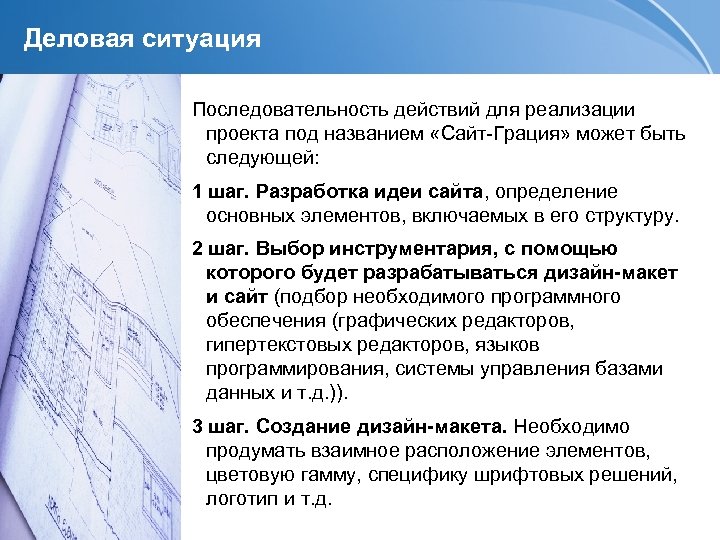 Деловая ситуация

Последовательность действий для реализации проекта под названием «Сайт-Грация» может быть следующей:

1 шаг. Разработка идеи сайта, определение основных элементов, включаемых в его структуру.

2 шаг. Выбор инструментария, с помощью которого будет разрабатываться дизайн-макет и сайт (подбор необходимого программного обеспечения (графических редакторов, гипертекстовых редакторов, языков программирования, системы управления базами данных и т.д.)).

3 шаг. Создание дизайн-макета. Необходимо продумать взаимное расположение элементов, цветовую гамму, специфику шрифтовых решений, логотип и т.д.